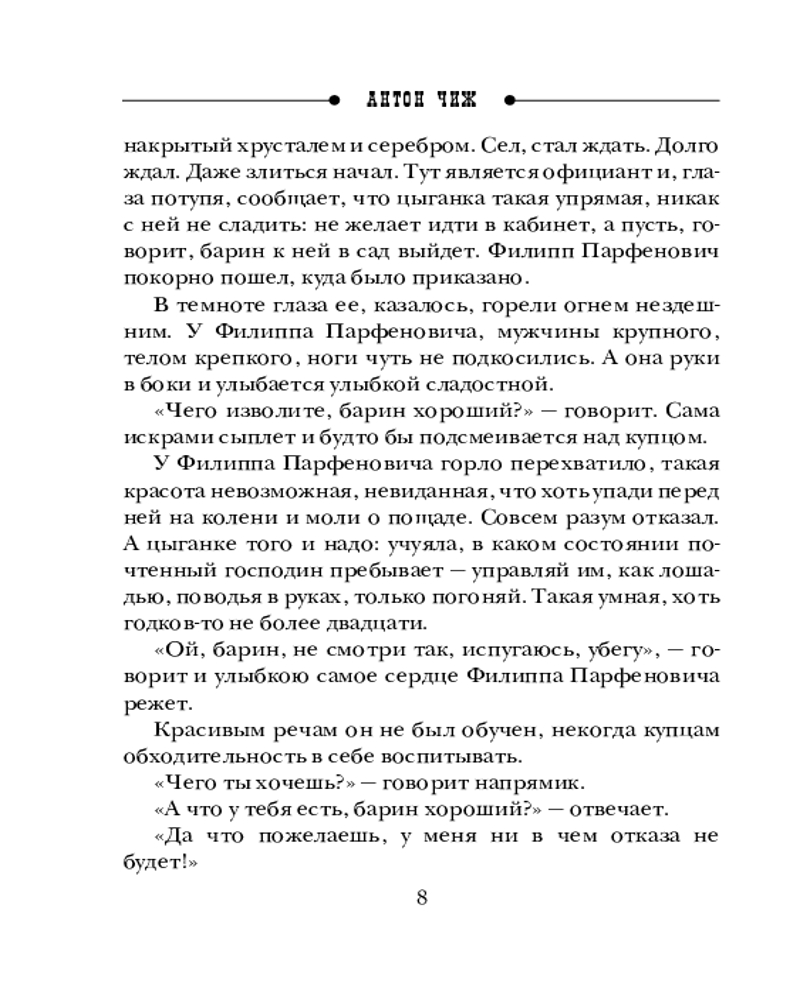 АНТОН ЧИЖ

накрытый хрусталем и серебром. Сел, стал ждать. Долго ждал. Даже злиться начал. Тут является официант и, глаза потупя, сообщает, что цыганка такая упрямая, никак с ней не сладить: не желает идти в кабинет, а пусть, говорит, барин к ней в сад выйдет. Филипп Парфенович покорно пошел, куда было приказано.

В темноте глаза ее, казалось, горели огнем нездешним. У Филиппа Парфеновича, мужчины крупного, телом крепкого, ноги чуть не подкосились. А она руки в боки и улыбается улыбкой сладостной.

«Чего изволите, барин хороший?» — говорит. Сама искрами сыплет и будто бы подсмеивается над купцом.

У Филиппа Парфеновича горло перехватило, такая красота невозможная, невиданная, что хоть упади перед ней на колени и моли о пощаде. Совсем разум отказал. А цыганке того и надо: учуяла, в каком состоянии почтенный господин пребывает — управляй им, как лошадью, поводья в руках, только погоняй. Такая умная, хоть годков-то не более двадцати.

«Ой, барин, не смотри так, испугаюсь, убегу», — говорит и улыбкою самое сердце Филиппа Парфеновича режет.

Красивым речам он не был обучен, некогда купцам обходительность в себе воспитывать.

«Чего ты хочешь?» — говорит напрямик.

«А что у тебя есть, барин хороший?» — отвечает.

«Да что пожелаешь, у меня ни в чем отказа не будет!»

8